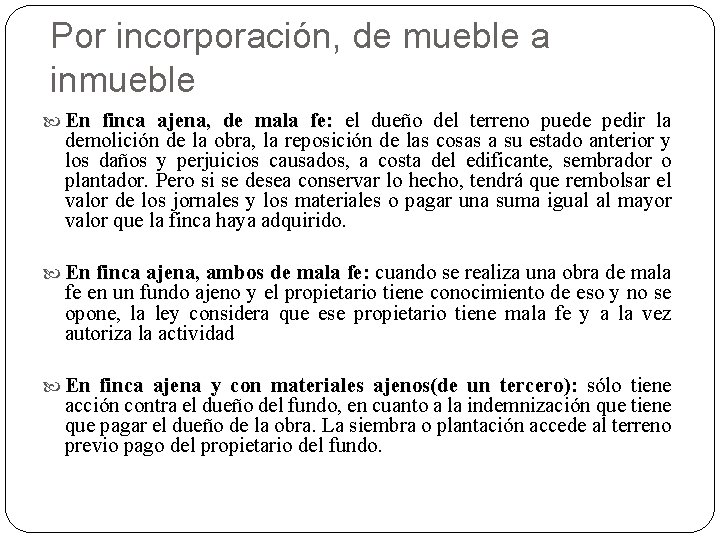 Por incorporación, de mueble a inmueble

En finca ajena, de mala fe: el dueño del terreno puede pedir la demolición de la obra, la reposición de las cosas a su estado anterior y los daños y perjuicios causados, a costa del edificante, sembrador o plantador. Pero si se desea conservar lo hecho, tendrá que rembolsar el valor de los jornales y los materiales o pagar una suma igual al mayor valor que la finca haya adquirido.

En finca ajena, ambos de mala fe: cuando se realiza una obra de mala fe en un fundo ajeno y el propietario tiene conocimiento de eso y no se opone, la ley considera que ese propietario tiene mala fe y a la vez autoriza la actividad

En finca ajena y con materiales ajenos(de un tercero): sólo tiene acción contra el dueño del fundo, en cuanto a la indemnización que tiene que pagar el dueño de la obra. La siembra o plantación accede al terreno previo pago del propietario del fundo.